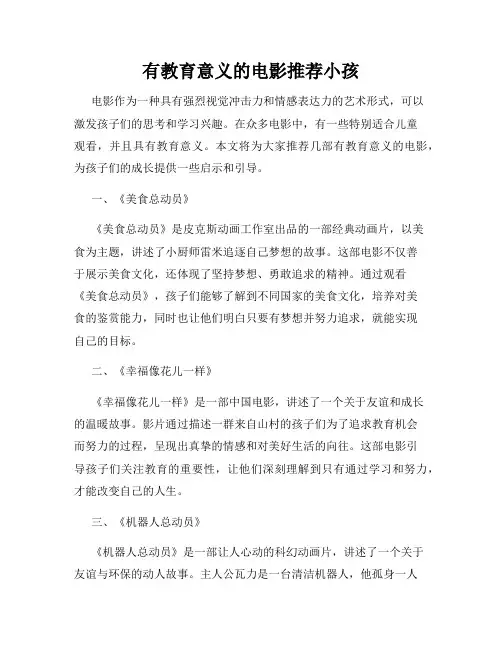 有教育意义的电影推荐小孩

电影作为一种具有强烈视觉冲击力和情感表达力的艺术形式，可以激发孩子们的思考和学习兴趣。在众多电影中，有一些特别适合儿童观看，并且具有教育意义。本文将为大家推荐几部有教育意义的电影，为孩子们的成长提供一些启示和引导。

一、《美食总动员》

《美食总动员》是皮克斯动画工作室出品的一部经典动画片，以美食为主题，讲述了小厨师雷米追逐自己梦想的故事。这部电影不仅善于展示美食文化，还体现了坚持梦想、勇敢追求的精神。通过观看《美食总动员》，孩子们能够了解到不同国家的美食文化，培养对美食的鉴赏能力，同时也让他们明白只要有梦想并努力追求，就能实现自己的目标。

二、《幸福像花儿一样》

《幸福像花儿一样》是一部中国电影，讲述了一个关于友谊和成长的温暖故事。影片通过描述一群来自山村的孩子们为了追求教育机会而努力的过程，呈现出真挚的情感和对美好生活的向往。这部电影引导孩子们关注教育的重要性，让他们深刻理解到只有通过学习和努力，才能改变自己的人生。

三、《机器人总动员》

《机器人总动员》是一部让人心动的科幻动画片，讲述了一个关于友谊与环保的动人故事。主人公瓦力是一台清洁机器人，他孤身一人